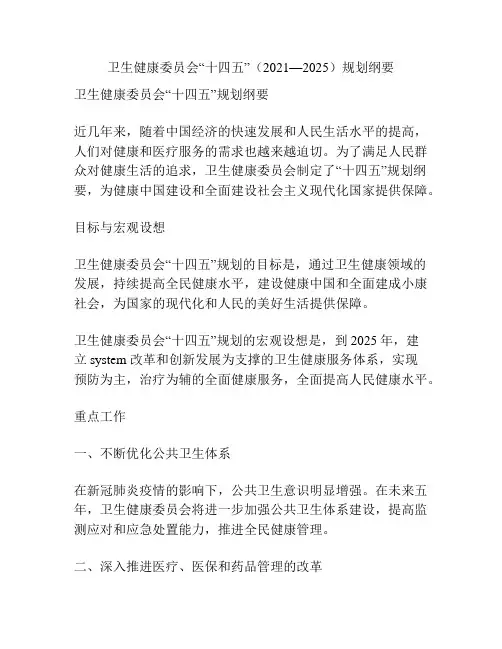 卫生健康委员会“十四五”（2021—2025）规划纲要

卫生健康委员会“十四五”规划纲要

近几年来，随着中国经济的快速发展和人民生活水平的提高，人们对健康和医疗服务的需求也越来越迫切。为了满足人民群众对健康生活的追求，卫生健康委员会制定了“十四五”规划纲要，为健康中国建设和全面建设社会主义现代化国家提供保障。

目标与宏观设想

卫生健康委员会“十四五”规划的目标是，通过卫生健康领域的发展，持续提高全民健康水平，建设健康中国和全面建成小康社会，为国家的现代化和人民的美好生活提供保障。

卫生健康委员会“十四五”规划的宏观设想是，到 2025 年，建立 system 改革和创新发展为支撑的卫生健康服务体系，实现预防为主，治疗为辅的全面健康服务，全面提高人民健康水平。

重点工作

一、不断优化公共卫生体系

在新冠肺炎疫情的影响下，公共卫生意识明显增强。在未来五年，卫生健康委员会将进一步加强公共卫生体系建设，提高监测应对和应急处置能力，推进全民健康管理。

二、深入推进医疗、医保和药品管理的改革